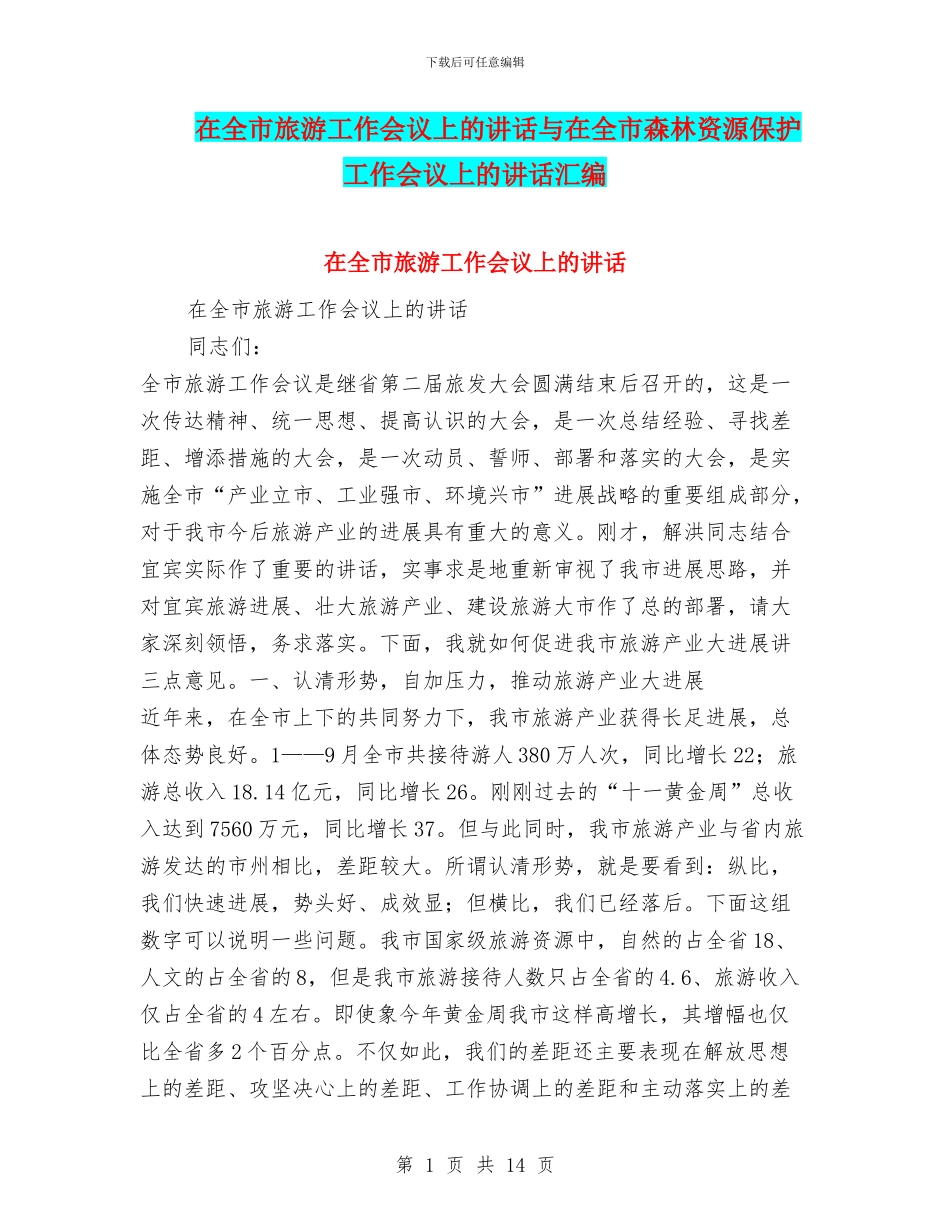 下载后可任意编辑

在全市旅游工作会议上的讲话与在全市森林资源保护工作会议上的讲话汇编

在全市旅游工作会议上的讲话

在全市旅游工作会议上的讲话

同志们：

全市旅游工作会议是继省第二届旅发大会圆满结束后召开的，这是一次传达精神、统一思想、提高认识的大会，是一次总结经验、寻找差距、增添措施的大会，是一次动员、誓师、部署和落实的大会，是实施全市“产业立市、工业强市、环境兴市”进展战略的重要组成部分，对于我市今后旅游产业的进展具有重大的意义。刚才，解洪同志结合宜宾实际作了重要的讲话，实事求是地重新审视了我市进展思路，并对宜宾旅游进展、壮大旅游产业、建设旅游大市作了总的部署，请大家深刻领悟，务求落实。下面，我就如何促进我市旅游产业大进展讲三点意见。一、认清形势，自加压力，推动旅游产业大进展

近年来，在全市上下的共同努力下，我市旅游产业获得长足进展，总体态势良好。1——9月全市共接待游人380万人次，同比增长22；旅游总收入18.14亿元，同比增长26。刚刚过去的“十一黄金周”总收入达到7560万元，同比增长37。但与此同时，我市旅游产业与省内旅游发达的市州相比，差距较大。所谓认清形势，就是要看到：纵比，我们快速进展，势头好、成效显；但横比，我们已经落后。下面这组数字可以说明一些问题。我市国家级旅游资源中，自然的占全省18、人文的占全省的8，但是我市旅游接待人数只占全省的4.6、旅游收入仅占全省的4左右。即使象今年黄金周我市这样高增长，其增幅也仅比全省多2个百分点。不仅如此，我们的差距还主要表现在解放思想上的差距、攻坚决心上的差距、工作协调上的差距和主动落实上的差

第 1 页 共 14 页